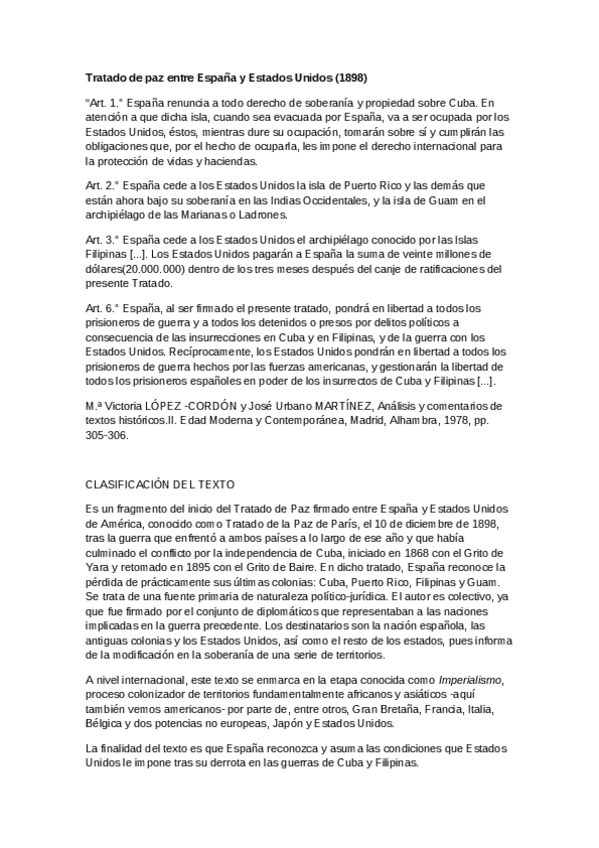 Tratado de paz entre España y Estados Unidos (1898)

“Art. 1.° España renuncia a todo derecho de soberanía y propiedad sobre Cuba. En atención a que dicha isla, cuando sea evacuada por España, va a ser ocupada por los Estados Unidos, éstos, mientras dure su ocupación, tomarán sobre sí y cumplirán las obligaciones que, por el hecho de ocuparla, les impone el derecho internacional para la protección de vidas y haciendas.

Art. 2.° España cede a los Estados Unidos la isla de Puerto Rico y las demás que están ahora bajo su soberanía en las Indias Occidentales, y la isla de Guam en el archipiélago de las Marianas o Ladrones.

Art. 3.° España cede a los Estados Unidos el archipiélago conocido por las Islas Filipinas [...]. Los Estados Unidos pagarán a España la suma de veinte millones de dólares(20.000.000) dentro de los tres meses después del canje de ratificaciones del presente Tratado.

Art. 6.° España, al ser firmado el presente tratado, pondrá en libertad a todos los prisioneros de guerra y a todos los detenidos o presos por delitos políticos a consecuencia de las insurrecciones en Cuba y en Filipinas, y de la guerra con los Estados Unidos. Recíprocamente, los Estados Unidos pondrán en libertad a todos los prisioneros de guerra hechos por las fuerzas americanas, y gestionarán la libertad de todos los prisioneros españoles en poder de los insurrectos de Cuba y Filipinas [...].

M.ª Victoria LÓPEZ -CORDÓN y José Urbano MARTÍNEZ, Análisis y comentarios de textos históricos.II. Edad Moderna y Contemporánea, Madrid, Alhambra, 1978, pp. 305-306.

CLASIFICACIÓN DEL TEXTO

Es un fragmento del inicio del Tratado de Paz firmado entre España y Estados Unidos de América, conocido como Tratado de la Paz de París, el 10 de diciembre de 1898, tras la guerra que enfrentó a ambos países a lo largo de ese año y que había culminado el conflicto por la independencia de Cuba, iniciado en 1868 con el Grito de Yara y retomado en 1895 con el Grito de Baire. En dicho tratado, España reconoce la pérdida de prácticamente sus últimas colonias: Cuba, Puerto Rico, Filipinas y Guam. Se trata de una fuente primaria de naturaleza político-jurídica. El autor es colectivo, ya que fue firmado por el conjunto de diplomáticos que representaban a las naciones implicadas en la guerra precedente. Los destinatarios son la nación española, las antiguas colonias y los Estados Unidos, así como el resto de los estados, pues informa de la modificación en la soberanía de una serie de territorios.

A nivel internacional, este texto se enmarca en la etapa conocida como Imperialismo, proceso colonizador de territorios fundamentalmente africanos y asiáticos -aquí también vemos americanos- por parte de, entre otros, Gran Bretaña, Francia, Italia, Bélgica y dos potencias no europeas, Japón y Estados Unidos.

La finalidad del texto es que España reconozca y asuma las condiciones que Estados Unidos le impone tras su derrota en las guerras de Cuba y Filipinas.